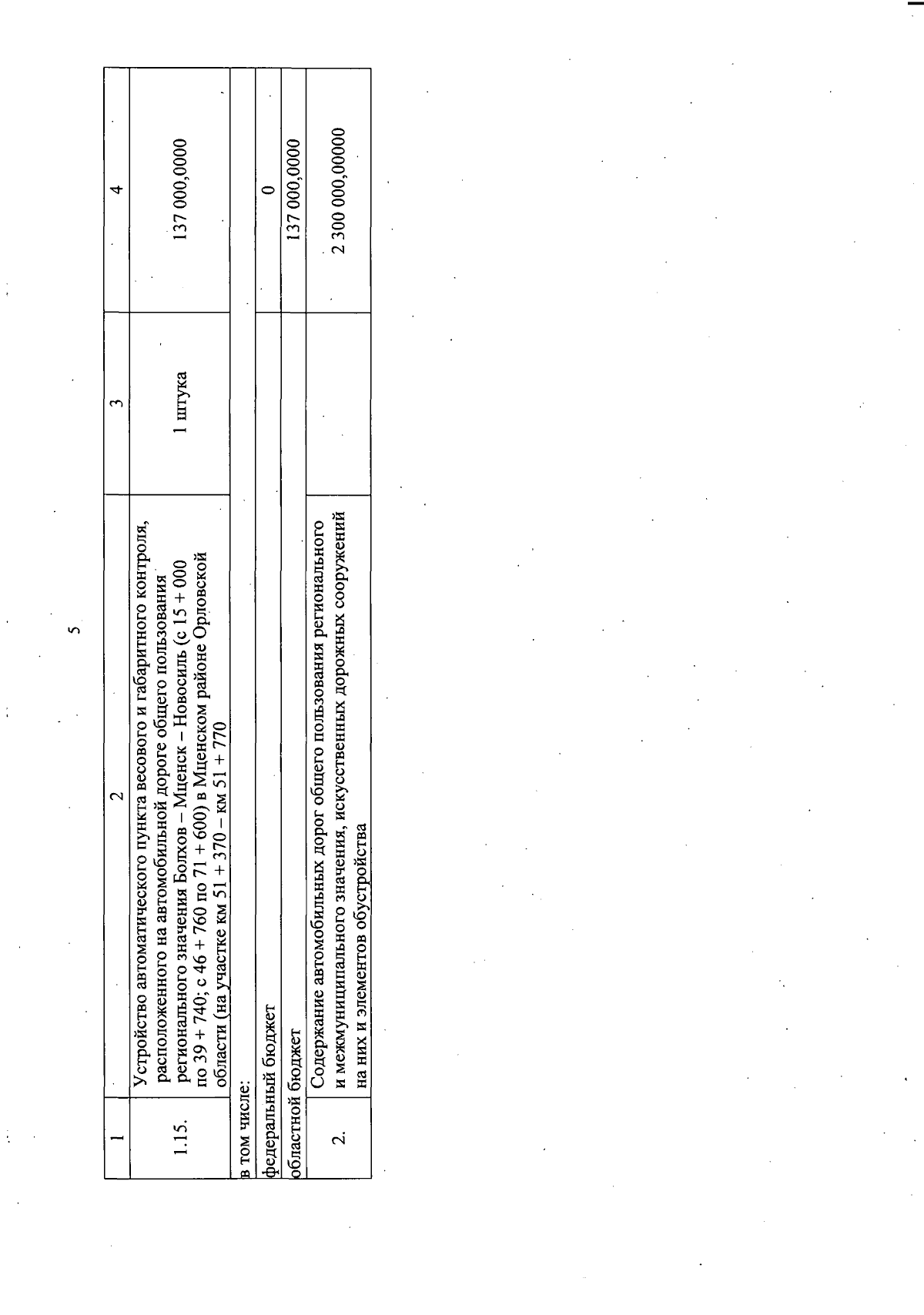 5

| 1 | 2 | 3 | 4 |
|---|---|---|---|
| 1.15. | Устройство автоматического пункта весового и габаритного контроля, расположенного на автомобильной дороге общего пользования регионального значения Болхов – Мценск – Новосиль (с 15 + 000 по 39 + 740; с 46 + 760 по 71 + 600) в Мценском районе Орловской области (на участке км 51 + 370 – км 51 + 770 | 1 штука | 137 000,0000 |
| в том числе: | | | |
| федеральный бюджет | | | 0 |
| областной бюджет | | | 137 000,0000 |
| 2. | Содержание автомобильных дорог общего пользования регионального и межмуниципального значения, искусственных дорожных сооружений на них и элементов обустройства | | 2 300 000,00000 |